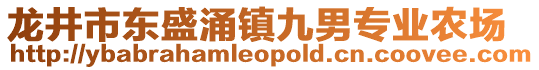 龙井市东盛涌镇九男专业农场
http://ybabrahamleopold.cn.coovee.com